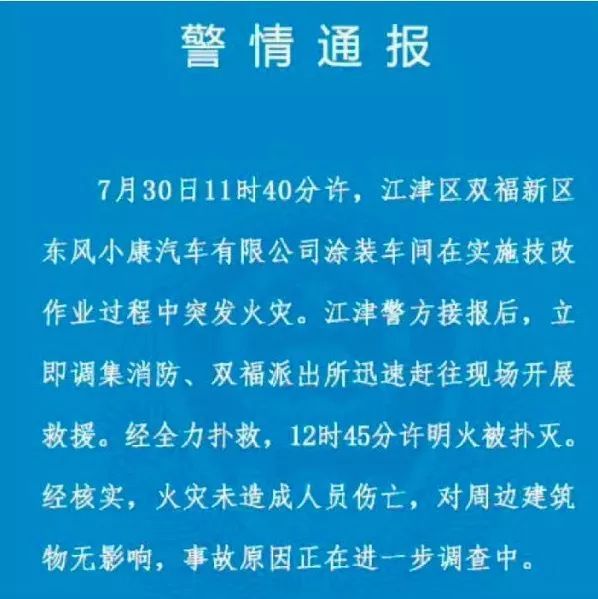 警情通报

7月30日11时40分许，江津区双福新区东风小康汽车有限公司涂装车间在实施技改作业过程中突发火灾。江津警方接报后，立即调集消防、双福派出所迅速赶往现场开展救援。经全力扑救，12时45分许明火被扑灭。经核实，火灾未造成人员伤亡，对周边建筑物无影响，事故原因正在进一步调查中。